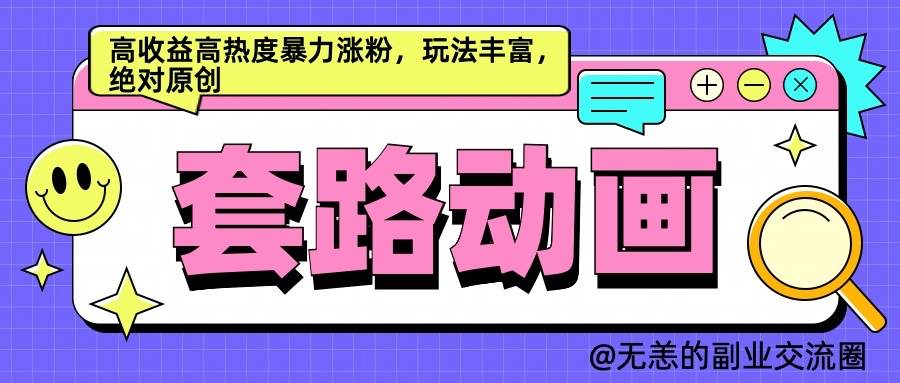 高收益高热度暴力涨粉，玩法丰富，绝对原创

套路动画

@无恙的副业交流圈